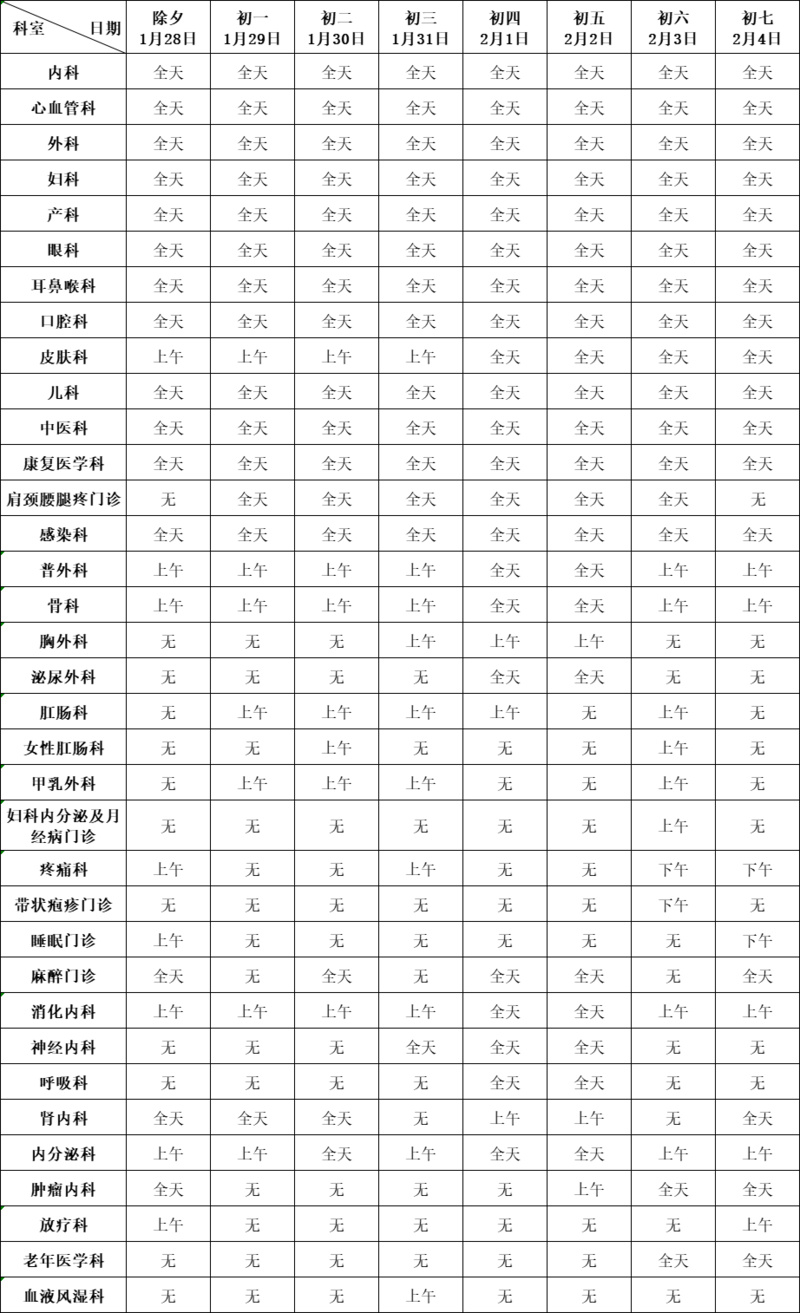 | 科室 日期 | 除夕 1月28日 | 初一 1月29日 | 初二 1月30日 | 初三 1月31日 | 初四 2月1日 | 初五 2月2日 | 初六 2月3日 | 初七 2月4日 |
|---|---|---|---|---|---|---|---|---|
| 内科 | 全天 | 全天 | 全天 | 全天 | 全天 | 全天 | 全天 | 全天 |
| 心血管科 | 全天 | 全天 | 全天 | 全天 | 全天 | 全天 | 全天 | 全天 |
| 外科 | 全天 | 全天 | 全天 | 全天 | 全天 | 全天 | 全天 | 全天 |
| 妇科 | 全天 | 全天 | 全天 | 全天 | 全天 | 全天 | 全天 | 全天 |
| 产科 | 全天 | 全天 | 全天 | 全天 | 全天 | 全天 | 全天 | 全天 |
| 眼科 | 全天 | 全天 | 全天 | 全天 | 全天 | 全天 | 全天 | 全天 |
| 耳鼻喉科 | 全天 | 全天 | 全天 | 全天 | 全天 | 全天 | 全天 | 全天 |
| 口腔科 | 全天 | 全天 | 全天 | 全天 | 全天 | 全天 | 全天 | 全天 |
| 皮肤科 | 上午 | 上午 | 上午 | 上午 | 全天 | 全天 | 全天 | 全天 |
| 儿科 | 全天 | 全天 | 全天 | 全天 | 全天 | 全天 | 全天 | 全天 |
| 中医科 | 全天 | 全天 | 全天 | 全天 | 全天 | 全天 | 全天 | 全天 |
| 康复医学科 | 全天 | 全天 | 全天 | 全天 | 全天 | 全天 | 全天 | 全天 |
| 肩颈腰腿疼门诊 | 无 | 全天 | 全天 | 全天 | 全天 | 全天 | 全天 | 无 |
| 感染科 | 全天 | 全天 | 全天 | 全天 | 全天 | 全天 | 全天 | 全天 |
| 普外科 | 上午 | 上午 | 上午 | 上午 | 全天 | 全天 | 上午 | 上午 |
| 骨科 | 上午 | 上午 | 上午 | 上午 | 全天 | 全天 | 上午 | 上午 |
| 胸外科 | 无 | 无 | 无 | 上午 | 上午 | 上午 | 无 | 无 |
| 泌尿外科 | 无 | 无 | 无 | 无 | 全天 | 全天 | 无 | 无 |
| 肛肠科 | 无 | 上午 | 上午 | 上午 | 上午 | 无 | 上午 | 无 |
| 女性肛肠科 | 无 | 无 | 上午 | 无 | 无 | 无 | 上午 | 无 |
| 甲乳外科 | 无 | 上午 | 上午 | 上午 | 无 | 无 | 上午 | 无 |
| 妇科内分泌及月经病门诊 | 无 | 无 | 无 | 无 | 无 | 无 | 上午 | 无 |
| 疼痛科 | 上午 | 无 | 无 | 上午 | 无 | 无 | 下午 | 下午 |
| 带状疱疹门诊 | 无 | 无 | 无 | 无 | 无 | 无 | 下午 | 无 |
| 睡眠门诊 | 上午 | 无 | 无 | 无 | 无 | 无 | 无 | 下午 |
| 麻醉门诊 | 全天 | 无 | 全天 | 无 | 全天 | 全天 | 无 | 全天 |
| 消化内科 | 上午 | 上午 | 上午 | 上午 | 全天 | 全天 | 上午 | 上午 |
| 神经内科 | 无 | 无 | 无 | 全天 | 全天 | 全天 | 无 | 无 |
| 呼吸科 | 无 | 无 | 无 | 无 | 全天 | 全天 | 无 | 无 |
| 肾内科 | 全天 | 全天 | 全天 | 无 | 上午 | 上午 | 无 | 全天 |
| 内分泌科 | 上午 | 上午 | 全天 | 上午 | 全天 | 全天 | 上午 | 上午 |
| 肿瘤内科 | 全天 | 无 | 无 | 无 | 无 | 上午 | 全天 | 全天 |
| 放疗科 | 上午 | 无 | 无 | 无 | 无 | 无 | 无 | 上午 |
| 老年医学科 | 无 | 无 | 无 | 无 | 无 | 无 | 全天 | 全天 |
| 血液风湿科 | 无 | 无 | 无 | 上午 | 无 | 无 | 无 | 无 |